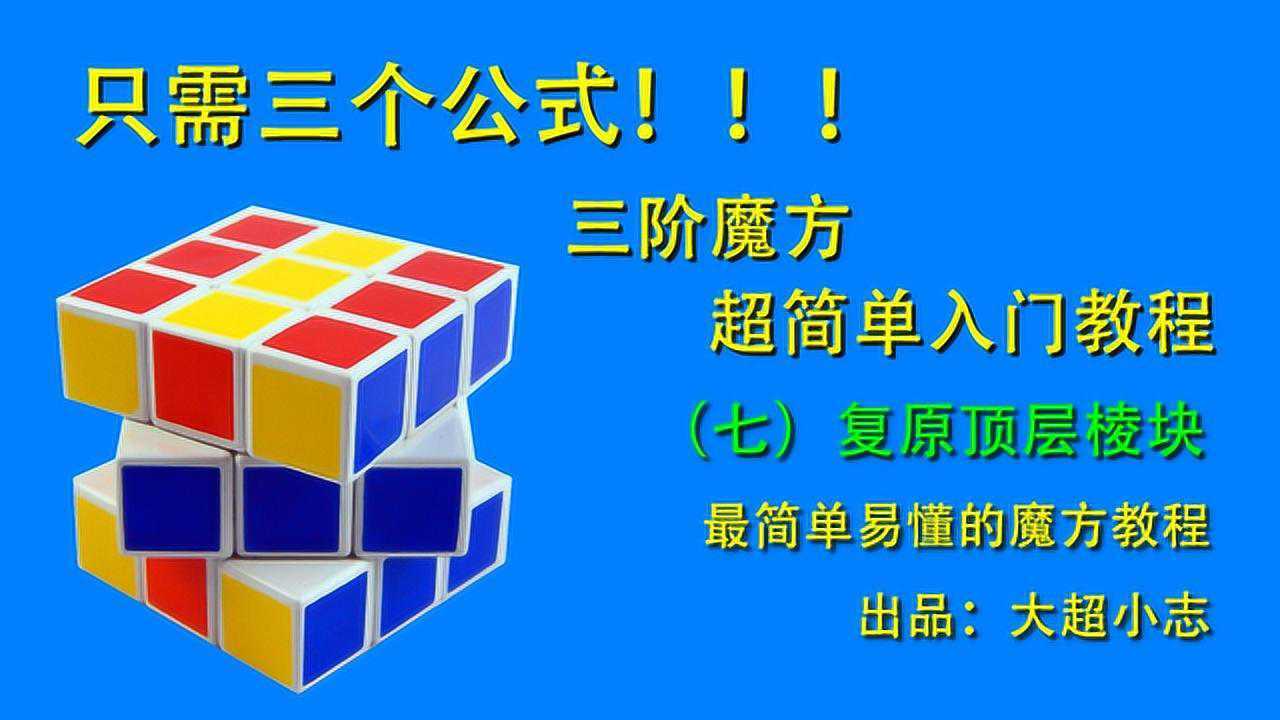 只需三个公式！！！

三阶魔方

超简单入门教程

（七）复原顶层棱块

最简单易懂的魔方教程

出品：大超小志